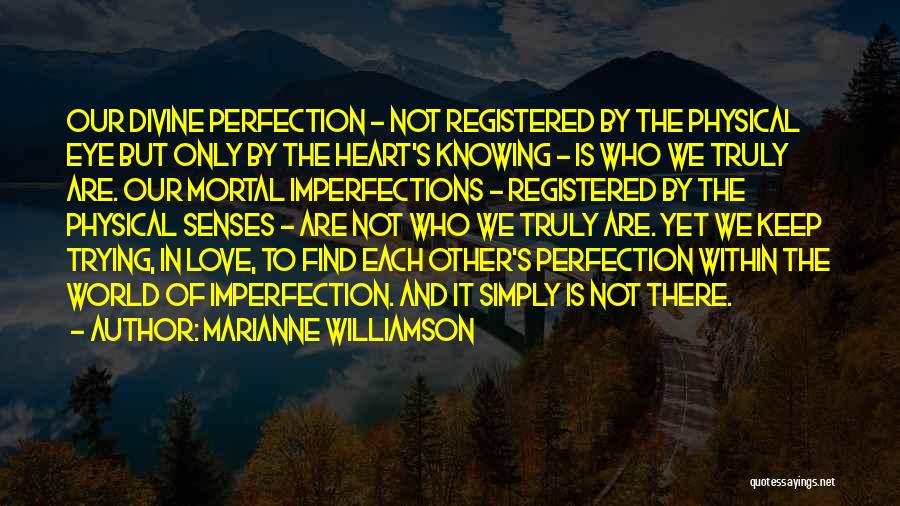 OUR DIVINE PERFECTION - NOT REGISTERED BY THE PHYSICAL EYE BUT ONLY BY THE HEART'S KNOWING - IS WHO WE TRULY ARE. OUR MORTAL IMPERFECTIONS - REGISTERED BY THE PHYSICAL SENSES - ARE NOT WHO WE TRULY ARE. YET WE KEEP TRYING, IN LOVE, TO FIND EACH OTHER'S PERFECTION WITHIN THE WORLD OF IMPERFECTION. AND IT SIMPLY IS NOT THERE.

- AUTHOR: MARIANNE WILLIAMSON

quotessayings.net